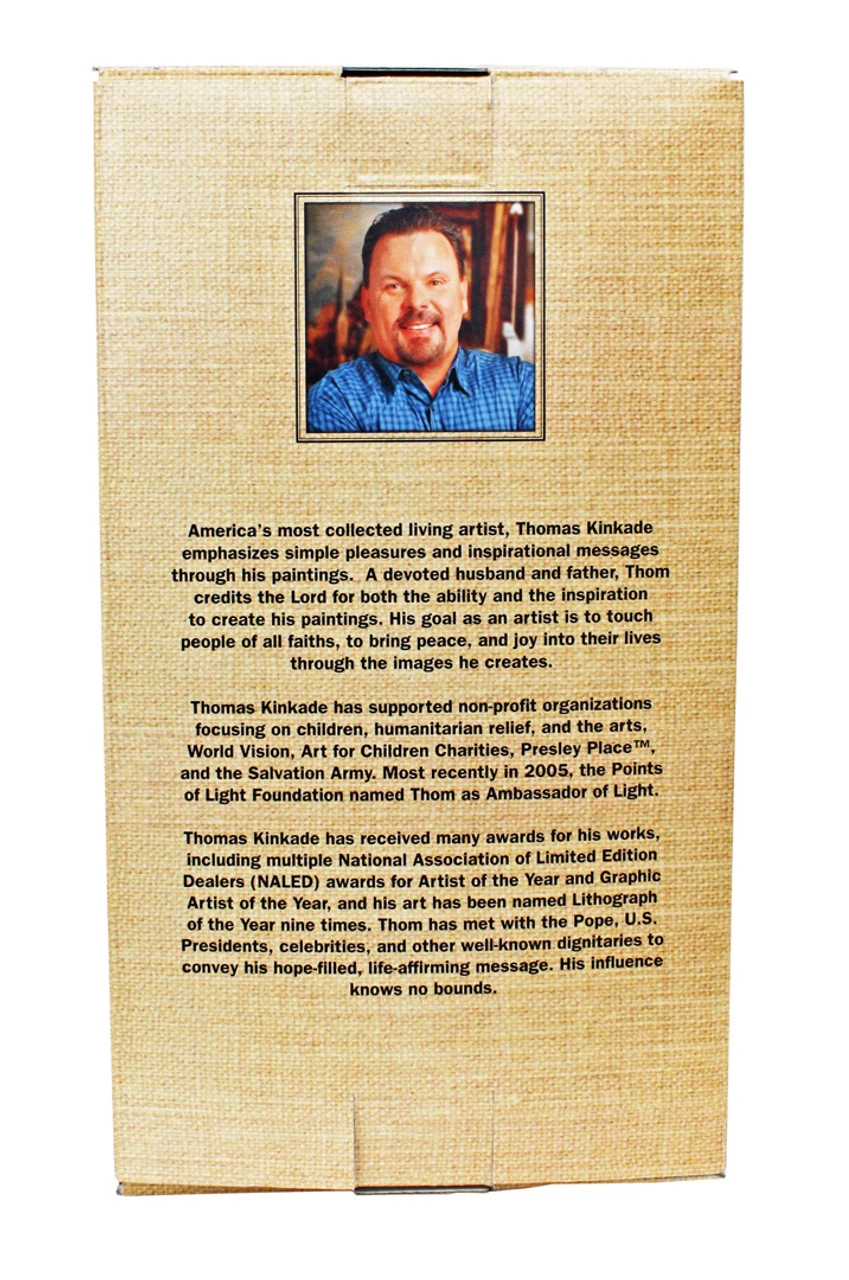 America's most collected living artist, Thomas Kinkade emphasizes simple pleasures and inspirational messages through his paintings. A devoted husband and father, Thom credits the Lord for both the ability and the inspiration to create his paintings. His goal as an artist is to touch people of all faiths, to bring peace, and joy into their lives through the images he creates.

Thomas Kinkade has supported non-profit organizations focusing on children, humanitarian relief, and the arts, World Vision, Art for Children Charities, Presley Place™, and the Salvation Army. Most recently in 2005, the Points of Light Foundation named Thom as Ambassador of Light.

Thomas Kinkade has received many awards for his works, including multiple National Association of Limited Edition Dealers (NALED) awards for Artist of the Year and Graphic Artist of the Year, and his art has been named Lithograph of the Year nine times. Thom has met with the Pope, U.S. Presidents, celebrities, and other well-known dignitaries to convey his hope-filled, life-affirming message. His influence knows no bounds.